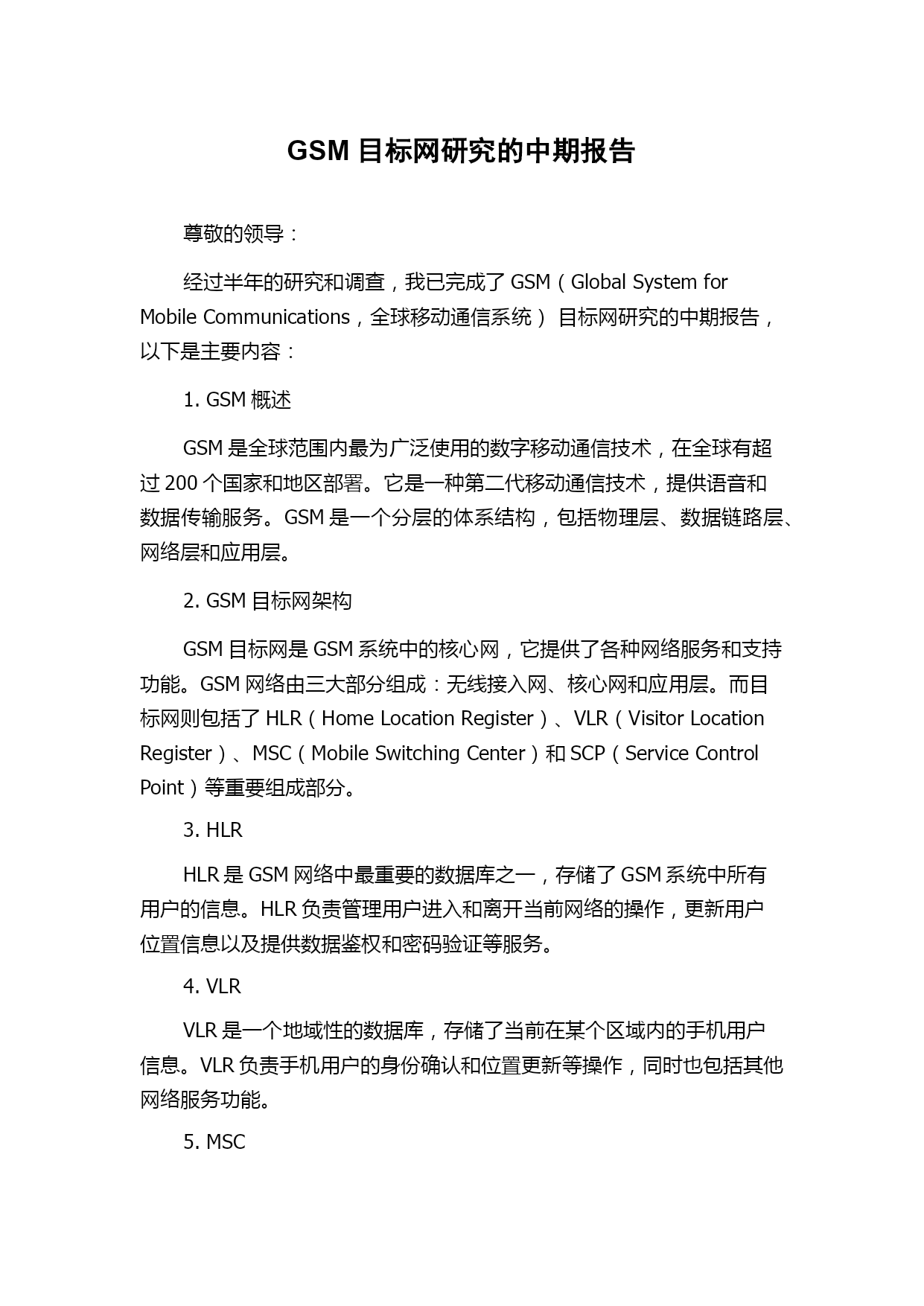 GSM 目标网研究的中期报告

尊敬的领导：

经过半年的研究和调查，我已完成了 GSM（Global System for Mobile Communications，全球移动通信系统） 目标网研究的中期报告，以下是主要内容：

1. GSM 概述

GSM 是全球范围内最为广泛使用的数字移动通信技术，在全球有超过 200 个国家和地区部署。它是一种第二代移动通信技术，提供语音和数据传输服务。GSM 是一个分层的体系结构，包括物理层、数据链路层、网络层和应用层。

2. GSM 目标网架构

GSM 目标网是 GSM 系统中的核心网，它提供了各种网络服务和支持功能。GSM 网络由三大部分组成：无线接入网、核心网和应用层。而目标网则包括了 HLR（Home Location Register）、VLR（Visitor Location Register）、MSC（Mobile Switching Center）和 SCP（Service Control Point）等重要组成部分。

3. HLR

HLR 是 GSM 网络中最重要的数据库之一，存储了 GSM 系统中所有用户的信息。HLR 负责管理用户进入和离开当前网络的操作，更新用户位置信息以及提供数据鉴权和密码验证等服务。

4. VLR

VLR 是一个地域性的数据库，存储了当前在某个区域内的手机用户信息。VLR 负责手机用户的身份确认和位置更新等操作，同时也包括其他网络服务功能。

5. MSC